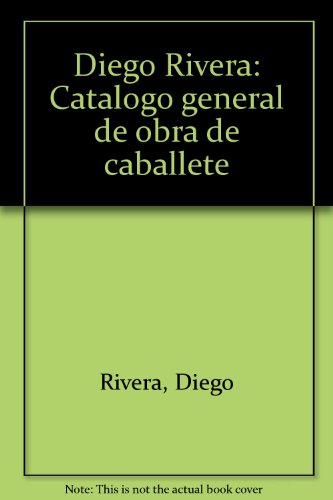 Diego Rivera: Catalogo general de obra de caballete

Rivera, Diego

Note: This is not the actual book cover